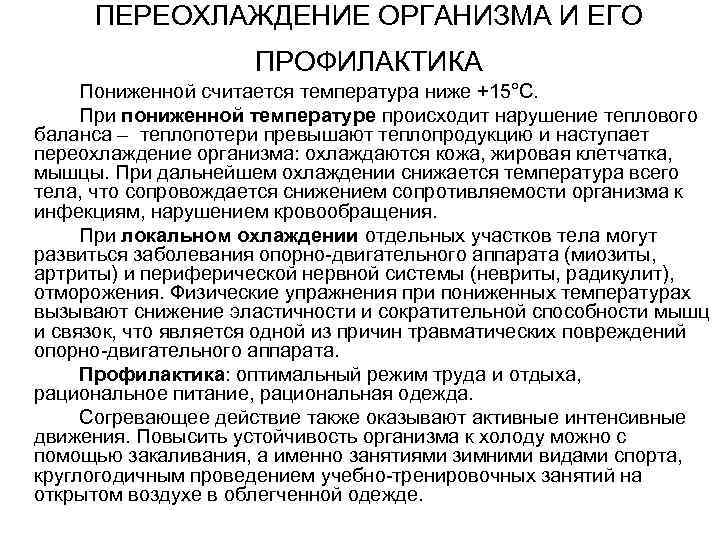 ПЕРЕОХЛАЖДЕНИЕ ОРГАНИЗМА И ЕГО ПРОФИЛАКТИКА

Пониженной считается температура ниже +15°С.

При пониженной температуре происходит нарушение теплового баланса – теплопотери превышают теплопродукцию и наступает переохлаждение организма: охлаждаются кожа, жировая клетчатка, мышцы. При дальнейшем охлаждении снижается температура всего тела, что сопровождается снижением сопротивляемости организма к инфекциям, нарушением кровообращения.

При локальном охлаждении отдельных участков тела могут развиться заболевания опорно-двигательного аппарата (миозиты, артриты) и периферической нервной системы (невриты, радикулит), отморожения. Физические упражнения при пониженных температурах вызывают снижение эластичности и сократительной способности мышц и связок, что является одной из причин травматических повреждений опорно-двигательного аппарата.

Профилактика: оптимальный режим труда и отдыха, рациональное питание, рациональная одежда.

Согревающее действие также оказывают активные интенсивные движения. Повысить устойчивость организма к холоду можно с помощью закаливания, а именно занятиями зимними видами спорта, круглогодичным проведением учебно-тренировочных занятий на открытом воздухе в облегченной одежде.